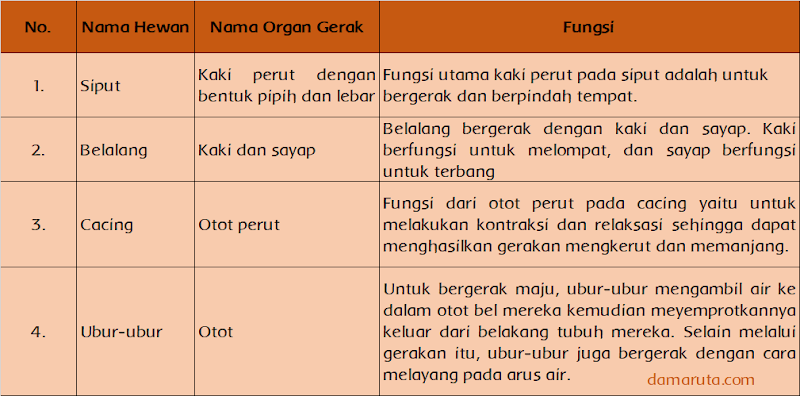 | No. | Nama Hewan | Nama Organ Gerak | Fungsi |
|---|---|---|---|
| 1. | Siput | Kaki perut dengan bentuk pipih dan lebar | Fungsi utama kaki perut pada siput adalah untuk bergerak dan berpindah tempat. |
| 2. | Belalang | Kaki dan sayap | Belalang bergerak dengan kaki dan sayap. Kaki berfungsi untuk melompat, dan sayap berfungsi untuk terbang |
| 3. | Cacing | Otot perut | Fungsi dari otot perut pada cacing yaitu untuk melakukan kontraksi dan relaksasi sehingga dapat menghasilkan gerakan mengkerut dan memanjang. |
| 4. | Ubur-ubur | Otot | Untuk bergerak maju, ubur-ubur mengambil air ke dalam otot bel mereka kemudian meyemprotkannya keluar dari belakang tubuh mereka. Selain melalui gerakan itu, ubur-ubur juga bergerak dengan cara melayang pada arus air. |

damaruta.com